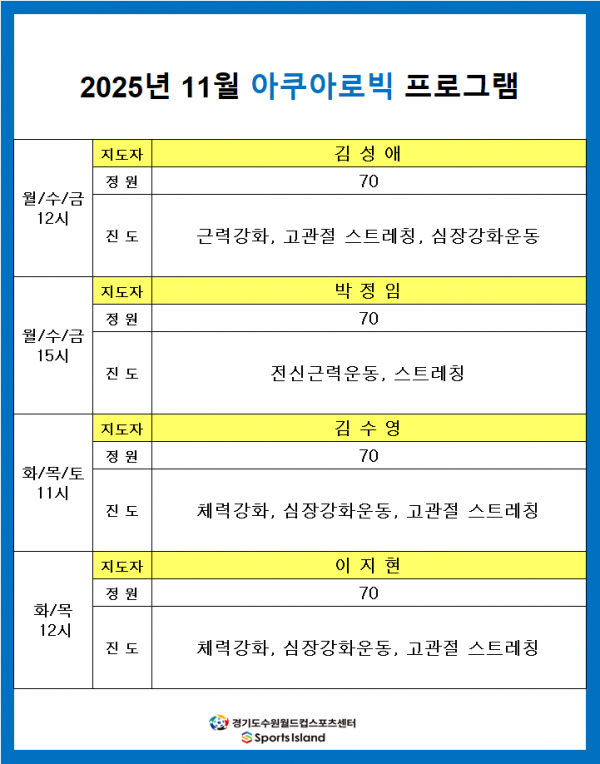 2025년 11월 아쿠아로빅 프로그램

| | | |
|---|---|---|
| 월/수/금 12시 | 지도자 | 김 성 애 |
| | 정 원 | 70 |
| | 진 도 | 근력강화, 고관절 스트레칭, 심장강화운동 |
| 월/수/금 15시 | 지도자 | 박 정 임 |
| | 정 원 | 70 |
| | 진 도 | 전신근력운동, 스트레칭 |
| 화/목/토 11시 | 지도자 | 김 수 영 |
| | 정 원 | 70 |
| | 진 도 | 체력강화, 심장강화운동, 고관절 스트레칭 |
| 화/목 12시 | 지도자 | 이 지 현 |
| | 정 원 | 70 |
| | 진 도 | 체력강화, 심장강화운동, 고관절 스트레칭 |

경기도수원월드컵스포츠센터
Sports Island